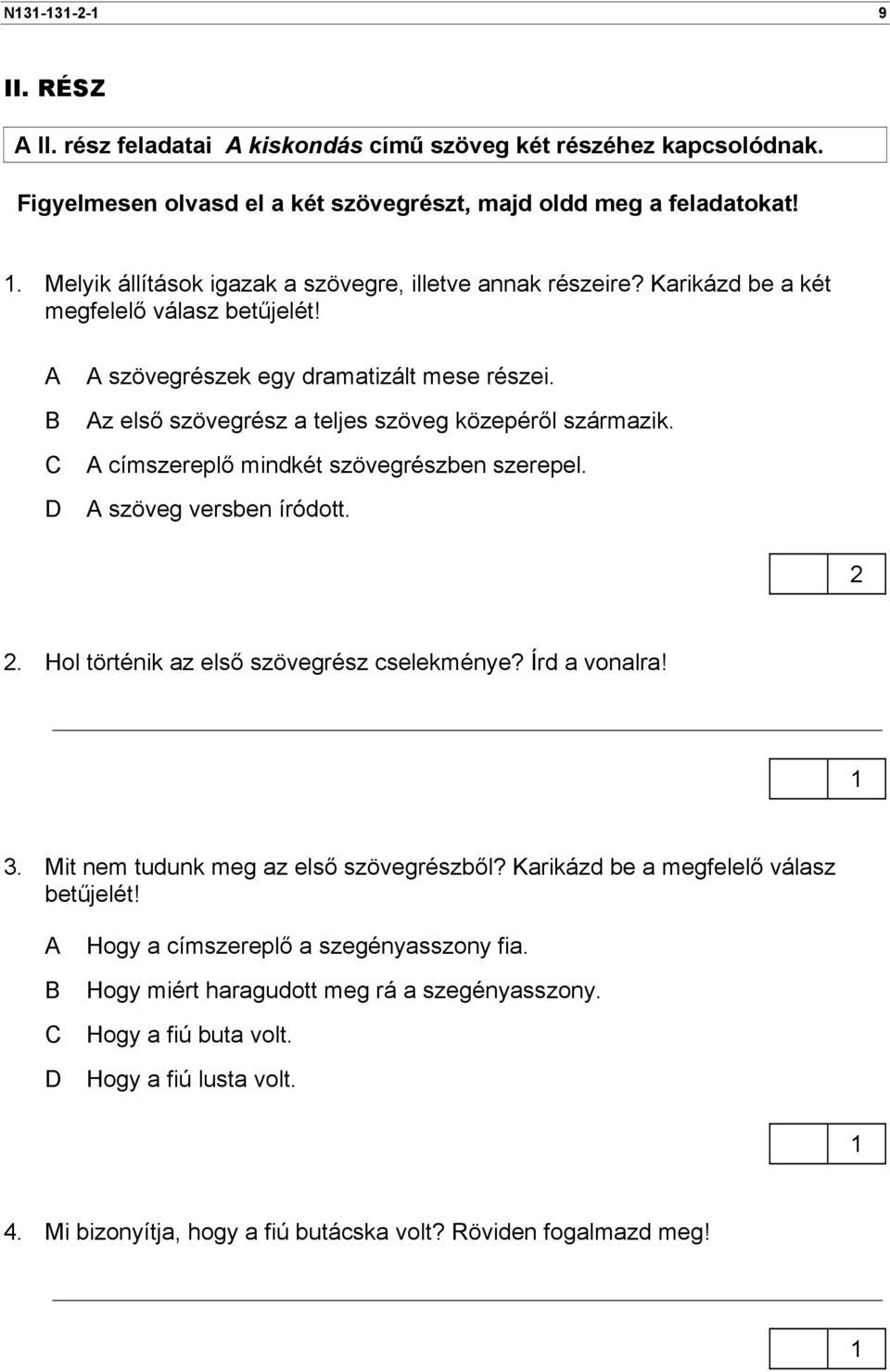 N131-131-2-1 9

II. RÉSZ

A II. rész feladatai A kiskondás című szöveg két részéhez kapcsolódnak.

Figyelmesen olvasd el a két szövegrészt, majd oldd meg a feladatokat!

1. Melyik állítások igazak a szövegre, illetve annak részeire? Karikázd be a két megfelelő válasz betűjelét!

A A szövegrészek egy dramatizált mese részei.
B Az első szövegrész a teljes szöveg közepéről származik.
C A címszereplő mindkét szövegrészben szerepel.
D A szöveg versben íródott.

2

2. Hol történik az első szövegrész cselekménye? Írd a vonalra!

1

3. Mit nem tudunk meg az első szövegrészből? Karikázd be a megfelelő válasz betűjelét!

A Hogy a címszereplő a szegényasszony fia.
B Hogy miért haragudott meg rá a szegényasszony.
C Hogy a fiú buta volt.
D Hogy a fiú lusta volt.

1

4. Mi bizonyítja, hogy a fiú butácska volt? Röviden fogalmazd meg!

1